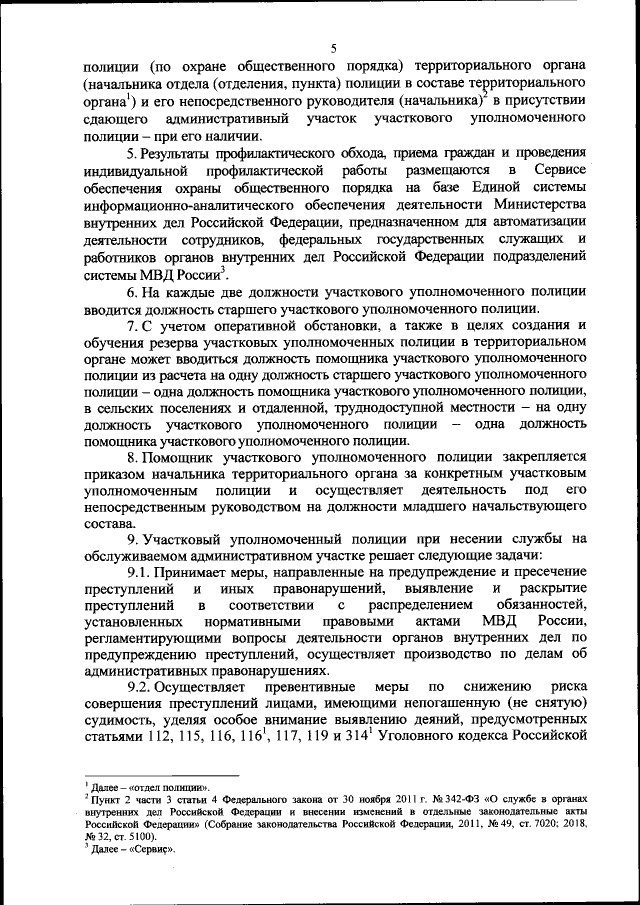 5

полиции (по охране общественного порядка) территориального органа (начальника отдела (отделения, пункта) полиции в составе территориального органа$^1$) и его непосредственного руководителя (начальника)$^2$ в присутствии сдающего административный участок участкового уполномоченного полиции – при его наличии.

5. Результаты профилактического обхода, приема граждан и проведения индивидуальной профилактической работы размещаются в Сервисе обеспечения охраны общественного порядка на базе Единой системы информационно-аналитического обеспечения деятельности Министерства внутренних дел Российской Федерации, предназначенном для автоматизации деятельности сотрудников, федеральных государственных служащих и работников органов внутренних дел Российской Федерации подразделений системы МВД России$^3$.

6. На каждые две должности участкового уполномоченного полиции вводится должность старшего участкового уполномоченного полиции.

7. С учетом оперативной обстановки, а также в целях создания и обучения резерва участковых уполномоченных полиции в территориальном органе может вводиться должность помощника участкового уполномоченного полиции из расчета на одну должность старшего участкового уполномоченного полиции – одна должность помощника участкового уполномоченного полиции, в сельских поселениях и отдаленной, труднодоступной местности – на одну должность участкового уполномоченного полиции – одна должность помощника участкового уполномоченного полиции.

8. Помощник участкового уполномоченного полиции закрепляется приказом начальника территориального органа за конкретным участковым уполномоченным полиции и осуществляет деятельность под его непосредственным руководством на должности младшего начальствующего состава.

9. Участковый уполномоченный полиции при несении службы на обслуживаемом административном участке решает следующие задачи:

9.1. Принимает меры, направленные на предупреждение и пресечение преступлений и иных правонарушений, выявление и раскрытие преступлений в соответствии с распределением обязанностей, установленных нормативными правовыми актами МВД России, регламентирующими вопросы деятельности органов внутренних дел по предупреждению преступлений, осуществляет производство по делам об административных правонарушениях.

9.2. Осуществляет превентивные меры по снижению риска совершения преступлений лицами, имеющими непогашенную (не снятую) судимость, уделяя особое внимание выявлению деяний, предусмотренных статьями 112, 115, 116, 116$^1$, 117, 119 и 314$^1$ Уголовного кодекса Российской

$^1$ Далее – «отдел полиции».
$^2$ Пункт 2 части 3 статьи 4 Федерального закона от 30 ноября 2011 г. № 342-ФЗ «О службе в органах внутренних дел Российской Федерации и внесении изменений в отдельные законодательные акты Российской Федерации» (Собрание законодательства Российской Федерации, 2011, № 49, ст. 7020; 2018, № 32, ст. 5100).
$^3$ Далее – «Сервис».